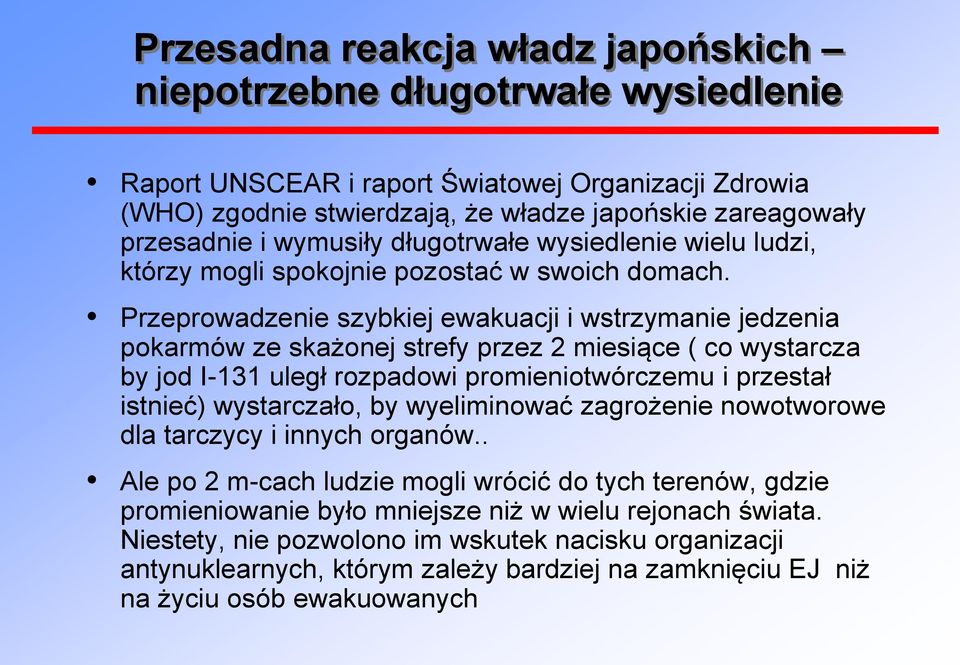 Przesadna reakcja władz japońskich – niepotrzebne długotrwałe wysiedlenie

• Raport UNSCEAR i raport Światowej Organizacji Zdrowia (WHO) zgodnie stwierdzają, że władze japońskie zareagowały przesadnie i wymusiły długotrwałe wysiedlenie wielu ludzi, którzy mogli spokojnie pozostać w swoich domach.

• Przeprowadzenie szybkiej ewakuacji i wstrzymanie jedzenia pokarmów ze skażonej strefy przez 2 miesiące ( co wystarcza by jod I-131 uległ rozpadowi promieniotwórczemu i przestał istnieć) wystarczało, by wyeliminować zagrożenie nowotworowe dla tarczycy i innych organów..

• Ale po 2 m-cach ludzie mogli wrócić do tych terenów, gdzie promieniowanie było mniejsze niż w wielu rejonach świata. Niestety, nie pozwolono im wskutek nacisku organizacji antynuklearnych, którym zależy bardziej na zamknięciu EJ niż na życiu osób ewakuowanych